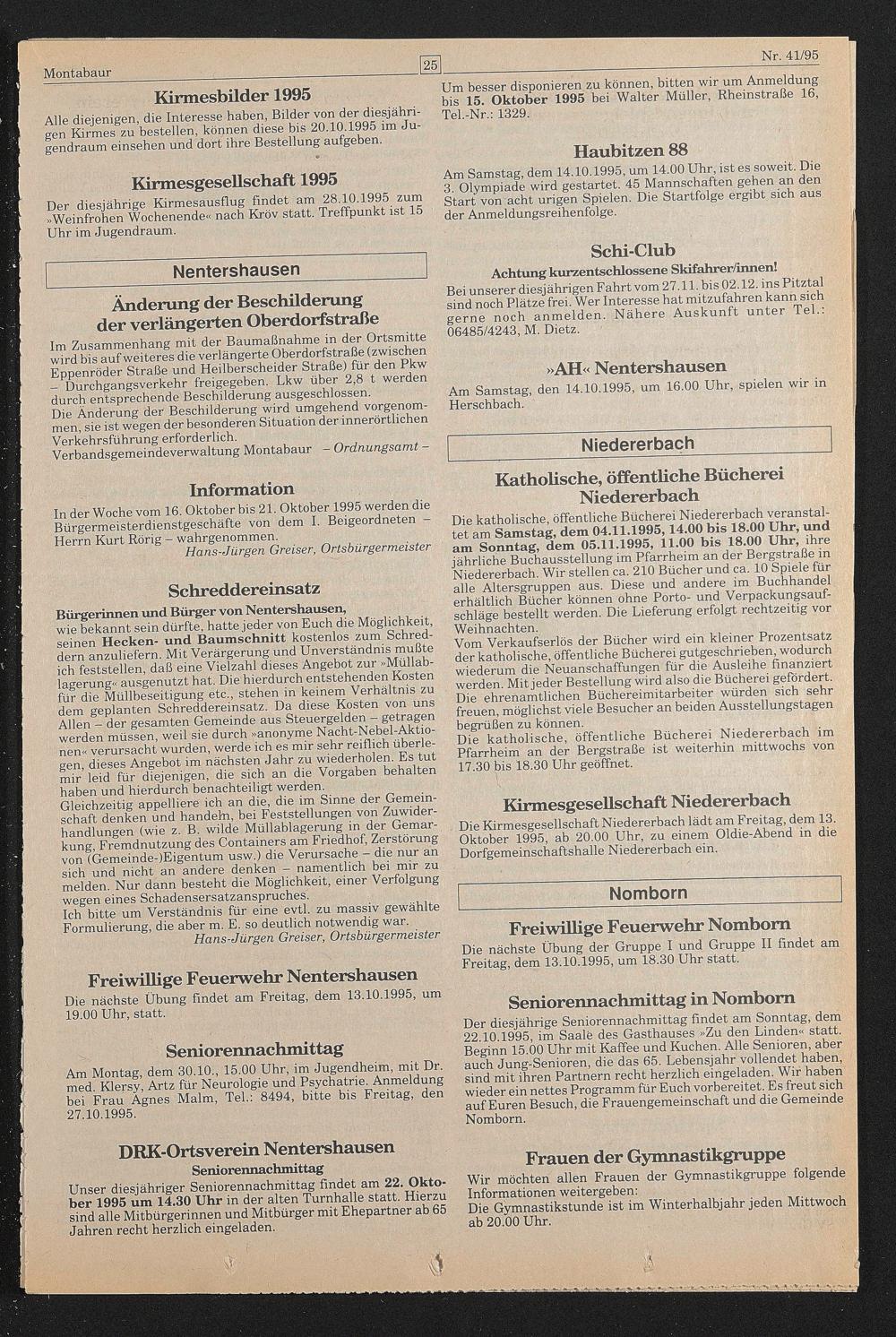 Montabaur

25

Nr. 41/95

Kirmesbilder 1995

Alle diejenigen, die Interesse haben, Bilder von der diesjährigen Kirmes zu bestellen, können diese bis 20.10.1995 im Jugendraum einsehen und dort ihre Bestellung aufgeben.

Kirmesgesellschaft 1995

Der diesjährige Kirmesausflug findet am 28.10.1995 zum »Weinfrohen Wochenende« nach Kröv statt. Treffpunkt ist 15 Uhr im Jugendraum.

Nentershausen

Änderung der Beschilderung der verlängerten Oberdorfstraße

Im Zusammenhang mit der Baumaßnahme in der Ortsmitte wird bis auf weiteres die verlängerte Oberdorfstraße (zwischen Eppenröder Straße und Heilberscheider Straße) für den Pkw – Durchgangsverkehr freigegeben. Lkw über 2,8 t werden durch entsprechende Beschilderung ausgeschlossen.
Die Änderung der Beschilderung wird umgehend vorgenommen, sie ist wegen der besonderen Situation der innerörtlichen Verkehrsführung erforderlich.
Verbandsgemeindeverwaltung Montabaur – Ordnungsamt –

Information

In der Woche vom 16. Oktober bis 21. Oktober 1995 werden die Bürgermeisterdienstgeschäfte von dem I. Beigeordneten – Herrn Kurt Rörig – wahrgenommen.
Hans-Jürgen Greiser, Ortsbürgermeister

Schreddereinsatz

Bürgerinnen und Bürger von Nentershausen,
wie bekannt sein dürfte, hatte jeder von Euch die Möglichkeit, seinen Hecken- und Baumschnitt kostenlos zum Schreddern anzuliefern. Mit Verärgerung und Unverständnis mußte ich feststellen, daß eine Vielzahl dieses Angebot zur »Müllablagerung« ausgenutzt hat. Die hierdurch entstehenden Kosten für die Müllbeseitigung etc., stehen in keinem Verhältnis zu dem geplanten Schreddereinsatz. Da diese Kosten von uns Allen – der gesamten Gemeinde aus Steuergelden – getragen werden müssen, weil sie durch »anonyme Nacht-Nebel-Aktionen« verursacht wurden, werde ich es mir sehr reiflich überlegen, dieses Angebot im nächsten Jahr zu wiederholen. Es tut mir leid für diejenigen, die sich an die Vorgaben behalten haben und hierdurch benachteiligt werden.
Gleichzeitig appelliere ich an die, die im Sinne der Gemeinschaft denken und handeln, bei Feststellungen von Zuwiderhandlungen (wie z. B. wilde Müllablagerung in der Gemarkung, Fremdnutzung des Containers am Friedhof, Zerstörung von (Gemeinde-)Eigentum usw.) die Verursache – die nur an sich und nicht an andere denken – namentlich bei mir zu melden. Nur dann besteht die Möglichkeit, einer Verfolgung wegen eines Schadensersatzanspruches.
Ich bitte um Verständnis für eine evtl. zu massiv gewählte Formulierung, die aber m. E. so deutlich notwendig war.
Hans-Jürgen Greiser, Ortsbürgermeister

Freiwillige Feuerwehr Nentershausen

Die nächste Übung findet am Freitag, dem 13.10.1995, um 19.00 Uhr, statt.

Seniorennachmittag

Am Montag, dem 30.10., 15.00 Uhr, im Jugendheim, mit Dr. med. Klersy, Artz für Neurologie und Psychatrie. Anmeldung bei Frau Agnes Malm, Tel.: 8494, bitte bis Freitag, den 27.10.1995.

DRK-Ortsverein Nentershausen
Seniorennachmittag

Unser diesjähriger Seniorennachmittag findet am 22. Oktober 1995 um 14.30 Uhr in der alten Turnhalle statt. Hierzu sind alle Mitbürgerinnen und Mitbürger mit Ehepartner ab 65 Jahren recht herzlich eingeladen.

Um besser disponieren zu können, bitten wir um Anmeldung bis 15. Oktober 1995 bei Walter Müller, Rheinstraße 16, Tel.-Nr.: 1329.

Haubitzen 88

Am Samstag, dem 14.10.1995, um 14.00 Uhr, ist es soweit. Die 3. Olympiade wird gestartet. 45 Mannschaften gehen an den Start von acht urigen Spielen. Die Startfolge ergibt sich aus der Anmeldungsreihenfolge.

Schi-Club
Achtung kurzentschlossene Skifahrer/innen!

Bei unserer diesjährigen Fahrt vom 27.11. bis 02.12. ins Pitztal sind noch Plätze frei. Wer Interesse hat mitzufahren kann sich gerne noch anmelden. Nähere Auskunft unter Tel.: 06485/4243, M. Dietz.

»AH« Nentershausen

Am Samstag, den 14.10.1995, um 16.00 Uhr, spielen wir in Herschbach.

Niedererbach

Katholische, öffentliche Bücherei Niedererbach

Die katholische, öffentliche Bücherei Niedererbach veranstaltet am Samstag, dem 04.11.1995, 14.00 bis 18.00 Uhr, und am Sonntag, dem 05.11.1995, 11.00 bis 18.00 Uhr, ihre jährliche Buchausstellung im Pfarrheim an der Bergstraße in Niedererbach. Wir stellen ca. 210 Bücher und ca. 10 Spiele für alle Altersgruppen aus. Diese und andere im Buchhandel erhältlich Bücher können ohne Porto- und Verpackungsaufschläge bestellt werden. Die Lieferung erfolgt rechtzeitig vor Weihnachten.
Vom Verkaufserlös der Bücher wird ein kleiner Prozentsatz der katholische, öffentliche Bücherei gutgeschrieben, wodurch wiederum die Neuanschaffungen für die Ausleihe finanziert werden. Mit jeder Bestellung wird also die Bücherei gefördert. Die ehrenamtlichen Büchereimitarbeiter würden sich sehr freuen, möglichst viele Besucher an beiden Ausstellungstagen begrüßen zu können.
Die katholische, öffentliche Bücherei Niedererbach im Pfarrheim an der Bergstraße ist weiterhin mittwochs von 17.30 bis 18.30 Uhr geöffnet.

Kirmesgesellschaft Niedererbach

Die Kirmesgesellschaft Niedererbach lädt am Freitag, dem 13. Oktober 1995, ab 20.00 Uhr, zu einem Oldie-Abend in die Dorfgemeinschaftshalle Niedererbach ein.

Nomborn

Freiwillige Feuerwehr Nomborn

Die nächste Übung der Gruppe I und Gruppe II findet am Freitag, dem 13.10.1995, um 18.30 Uhr statt.

Seniorennachmittag in Nomborn

Der diesjährige Seniorennachmittag findet am Sonntag, dem 22.10.1995, im Saale des Gasthauses »Zu den Linden« statt. Beginn 15.00 Uhr mit Kaffee und Kuchen. Alle Senioren, aber auch Jung-Senioren, die das 65. Lebensjahr vollendet haben, sind mit ihren Partnern recht herzlich eingeladen. Wir haben wieder ein nettes Programm für Euch vorbereitet. Es freut sich auf Euren Besuch, die Frauengemeinschaft und die Gemeinde Nomborn.

Frauen der Gymnastikgruppe

Wir möchten allen Frauen der Gymnastikgruppe folgende Informationen weitergeben:
Die Gymnastikstunde ist im Winterhalbjahr jeden Mittwoch ab 20.00 Uhr.